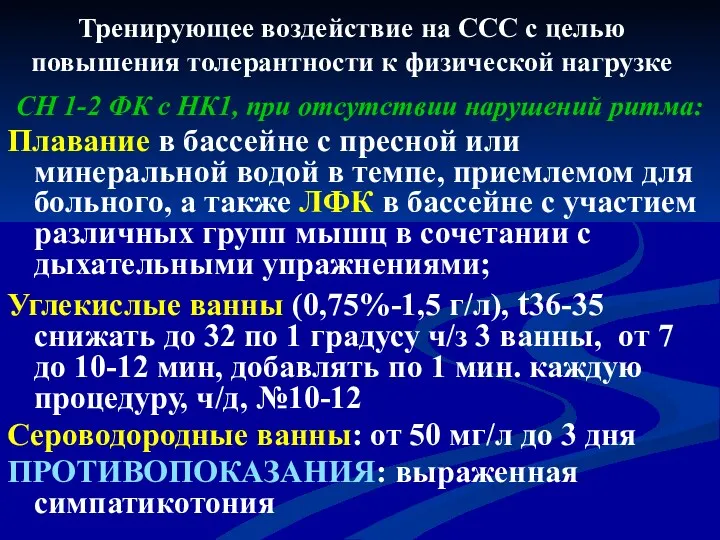 Тренирующее воздействие на ССС с целью повышения толерантности к физической нагрузке

СН 1-2 ФК с НК1, при отсутствии нарушений ритма:

Плавание в бассейне с пресной или минеральной водой в темпе, приемлемом для больного, а также ЛФК в бассейне с участием различных групп мышц в сочетании с дыхательными упражнениями;

Углекислые ванны (0,75%-1,5 г/л), t36-35 снижать до 32 по 1 градусу ч/з 3 ванны, от 7 до 10-12 мин, добавлять по 1 мин. каждую процедуру, ч/д, №10-12

Сероводородные ванны: от 50 мг/л до 3 дня

ПРОТИВОПОКАЗАНИЯ: выраженная симпатикотония